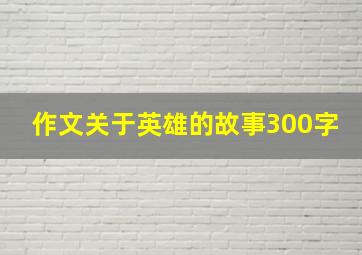 作文关于英雄的故事300字